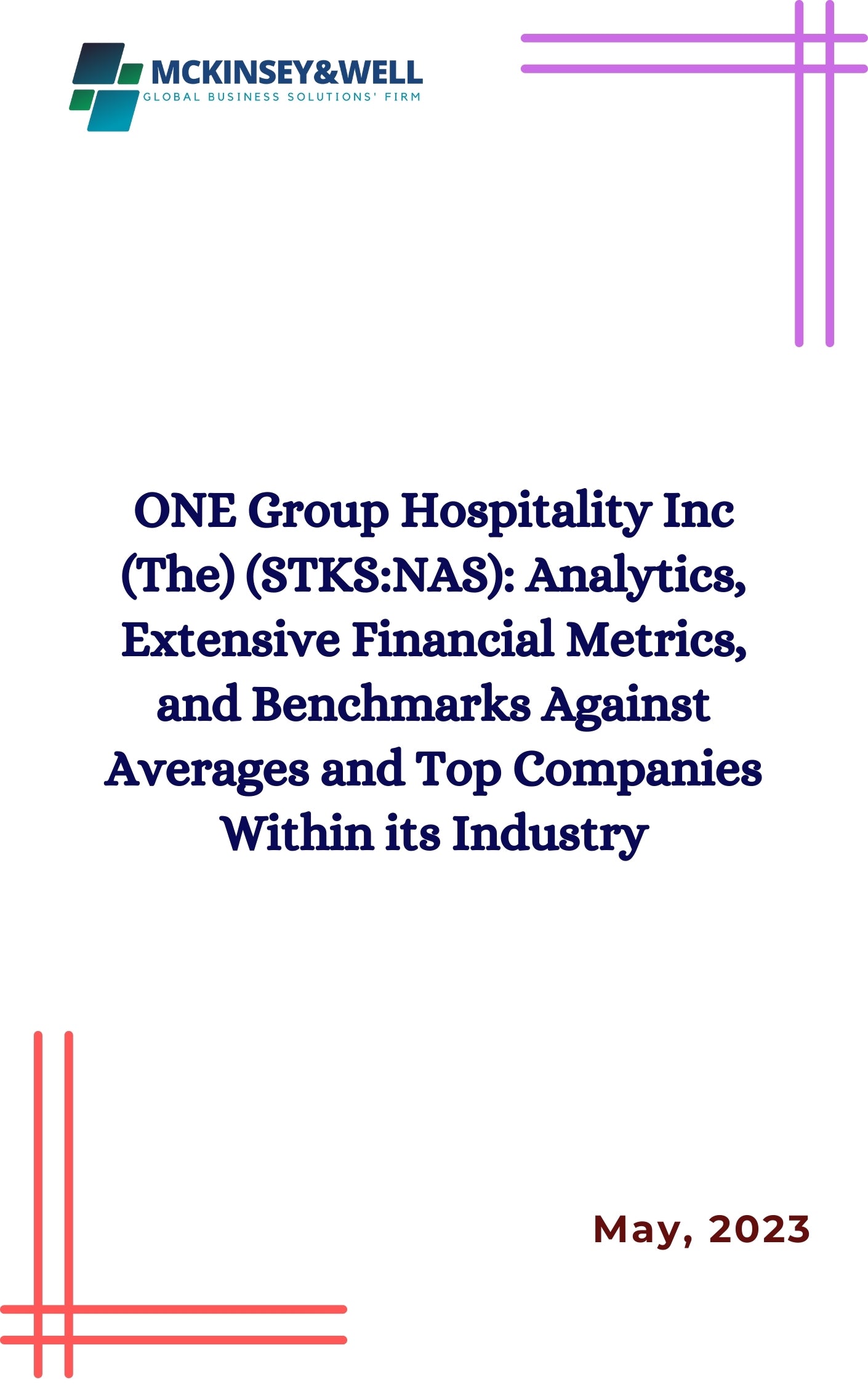 MCKINSEY&WELL
GLOBAL BUSINESS SOLUTIONS' FIRM

ONE Group Hospitality Inc (The) (STKS:NAS): Analytics, Extensive Financial Metrics, and Benchmarks Against Averages and Top Companies Within its Industry

May, 2023